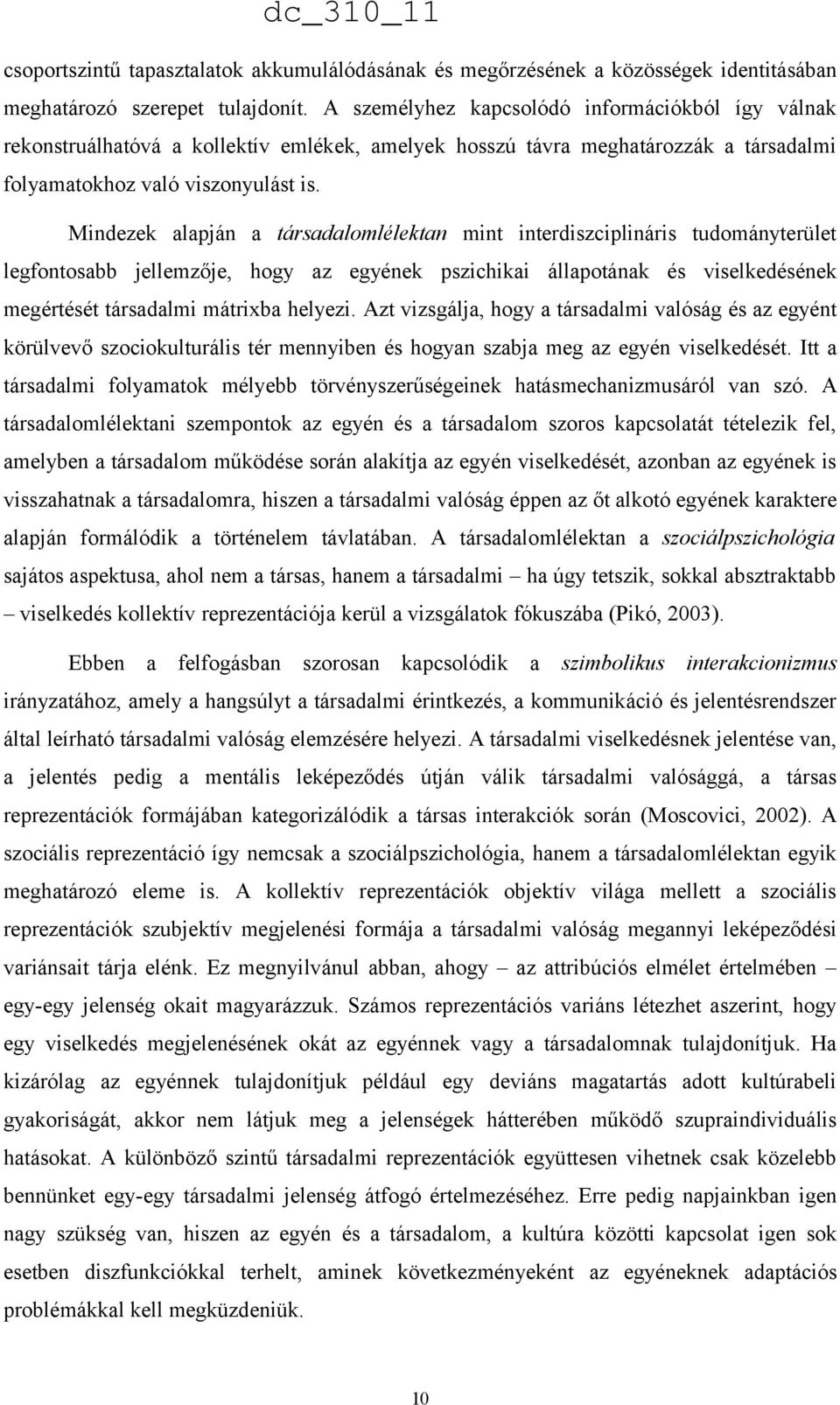 dc_310_11

csoportszintű tapasztalatok akkumulálódásának és megőrzésének a közösségek identitásában meghatározó szerepet tulajdonít. A személyhez kapcsolódó információkból így válnak rekonstruálhatóvá a kollektív emlékek, amelyek hosszú távra meghatározzák a társadalmi folyamatokhoz való viszonyulást is.

Mindezek alapján a társadalomlélektan mint interdiszciplináris tudományterület legfontosabb jellemzője, hogy az egyének pszichikai állapotának és viselkedésének megértését társadalmi mátrixba helyezi. Azt vizsgálja, hogy a társadalmi valóság és az egyént körülvevő szociokulturális tér mennyiben és hogyan szabja meg az egyén viselkedését. Itt a társadalmi folyamatok mélyebb törvényszerűségeinek hatásmechanizmusáról van szó. A társadalomlélektani szempontok az egyén és a társadalom szoros kapcsolatát tételezik fel, amelyben a társadalom működése során alakítja az egyén viselkedését, azonban az egyének is visszahatnak a társadalomra, hiszen a társadalmi valóság éppen az őt alkotó egyének karaktere alapján formálódik a történelem távlatában. A társadalomlélektan a szociálpszichológia sajátos aspektusa, ahol nem a társas, hanem a társadalmi – ha úgy tetszik, sokkal absztraktabb – viselkedés kollektív reprezentációja kerül a vizsgálatok fókuszába (Pikó, 2003).

Ebben a felfogásban szorosan kapcsolódik a szimbolikus interakcionizmus irányzatához, amely a hangsúlyt a társadalmi érintkezés, a kommunikáció és jelentésrendszer által leírható társadalmi valóság elemzésére helyezi. A társadalmi viselkedésnek jelentése van, a jelentés pedig a mentális leképeződés útján válik társadalmi valósággá, a társas reprezentációk formájában kategorizálódik a társas interakciók során (Moscovici, 2002). A szociális reprezentáció így nemcsak a szociálpszichológia, hanem a társadalomlélektan egyik meghatározó eleme is. A kollektív reprezentációk objektív világa mellett a szociális reprezentációk szubjektív megjelenési formája a társadalmi valóság megannyi leképeződési variánsait tárja elénk. Ez megnyilvánul abban, ahogy – az attribúciós elmélet értelmében – egy-egy jelenség okait magyarázzuk. Számos reprezentációs variáns létezhet aszerint, hogy egy viselkedés megjelenésének okát az egyénnek vagy a társadalomnak tulajdonítjuk. Ha kizárólag az egyénnek tulajdonítjuk például egy deviáns magatartás adott kultúrabeli gyakoriságát, akkor nem látjuk meg a jelenségek hátterében működő szupraindividuális hatásokat. A különböző szintű társadalmi reprezentációk együttesen vihetnek csak közelebb bennünket egy-egy társadalmi jelenség átfogó értelmezéséhez. Erre pedig napjainkban igen nagy szükség van, hiszen az egyén és a társadalom, a kultúra közötti kapcsolat igen sok esetben diszfunkciókkal terhelt, aminek következményeként az egyéneknek adaptációs problémákkal kell megküzdeniük.

10